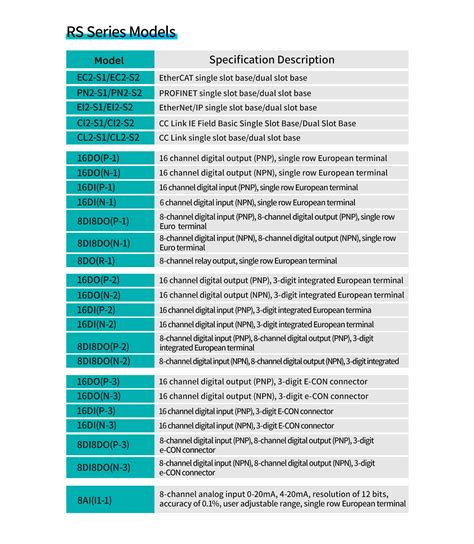 RS Series Models

| Model | Specification Description |
|---|---|
| EC2-S1/EC2-S2 | EtherCAT single slot base/dual slot base |
| PN2-S1/PN2-S2 | PROFINET single slot base/dual slot base |
| EI2-S1/EI2-S2 | EtherNet/IP single slot base/dual slot base |
| CI2-S1/CI2-S2 | CC Link IE Field Basic Single Slot Base/Dual Slot Base |
| CL2-S1/CL2-S2 | CC Link single slot base/dual slot base |
| 16DO(P-1) | 16 channel digital output (PNP), single row European terminal |
| 16DO(N-1) | 16 channel digital output (NPN), single row European terminal |
| 16DI(P-1) | 16 channel digital input (PNP), single row European terminal |
| 16DI(N-1) | 6 channel digital input (NPN), single row European terminal |
| 8DI8DO(P-1) | 8-channel digital input (PNP), 8-channel digital output (PNP), single row Euro terminal |
| 8DI8DO(N-1) | 8-channel digital input (NPN), 8-channel digital output (NPN), single row Euro terminal |
| 8DO(R-1) | 8-channel relay output, single row European terminal |
| 16DO(P-2) | 16 channel digital output (PNP), 3-digit integrated European terminal |
| 16DO(N-2) | 16 channel digital output (NPN), 3-digit integrated European terminal |
| 16DI(P-2) | 16 channel digital input (PNP), 3-digit integrated European termina |
| 16DI(N-2) | 16 channel digital input (NPN), 3-digit integrated European terminal |
| 8DI8DO(P-2) | 8-channel digital input (PNP), 8-channel digital output (PNP), 3-digit integrated European terminal |
| 8DI8DO(N-2) | 8-channel digital input (NPN), 8-channel digital output (NPN), 3-digit integrated |
| 16DO(P-3) | 16 channel digital output (PNP), 3-digit E-CON connector |
| 16DO(N-3) | 16 channel digital output (NPN), 3-digit e-CON connector |
| 16DI(P-3) | 16 channel digital input (PNP), 3-digit E-CON connector |
| 16DI(N-3) | 16 channel digital input (NPN), 3-digit E-CON connector |
| 8DI8DO(P-3) | 8-channel digital input (PNP), 8-channel digital output (PNP), 3-digit e-CON connector |
| 8DI8DO(N-3) | 8-channel digital input (NPN), 8-channel digital output (NPN), 3-digit e-CON connector |
| 8AI(I1-1) | 8-channel analog input 0-20mA, 4-20mA, resolution of 12 bits, accuracy of 0.1%, user adjustable range, single row European terminal |